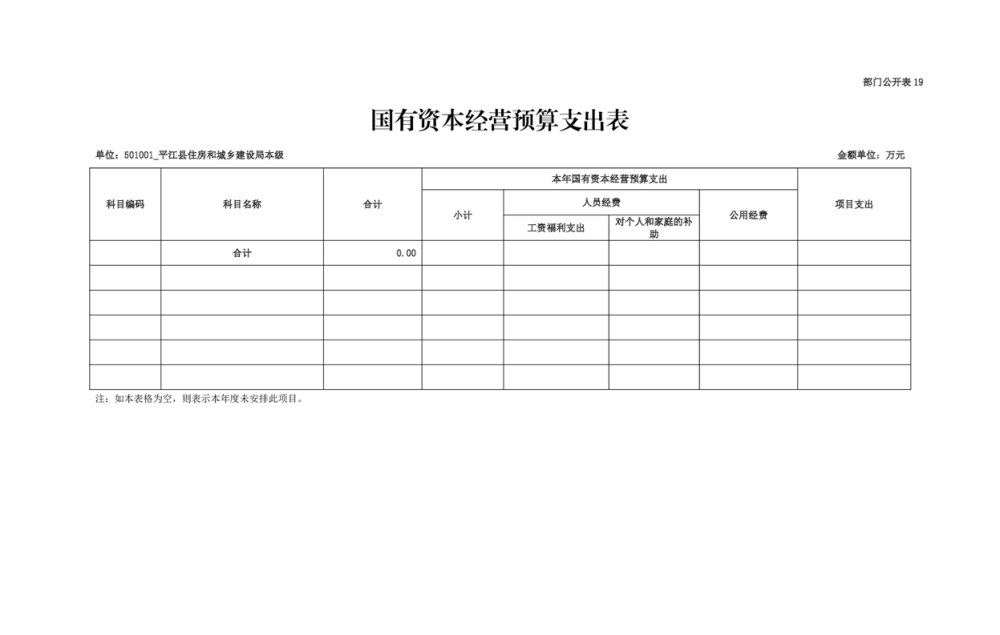 部门公开表 19

国有资本经营预算支出表

单位：501001_平江县住房和城乡建设局本级

金额单位：万元

| 科目编码 | 科目名称 | 合计 | 本年国有资本经营预算支出 | | | | 项目支出 |
|---|---|---|---|---|---|---|---|
| | | | 小计 | 人员经费 | | 公用经费 | |
| | | | | 工资福利支出 | 对个人和家庭的补助 | | |
| | 合计 | 0.00 | | | | | |
| | | | | | | | |
| | | | | | | | |
| | | | | | | | |
| | | | | | | | |
| | | | | | | | |

注：如本表格为空，则表示本年度未安排此项目。